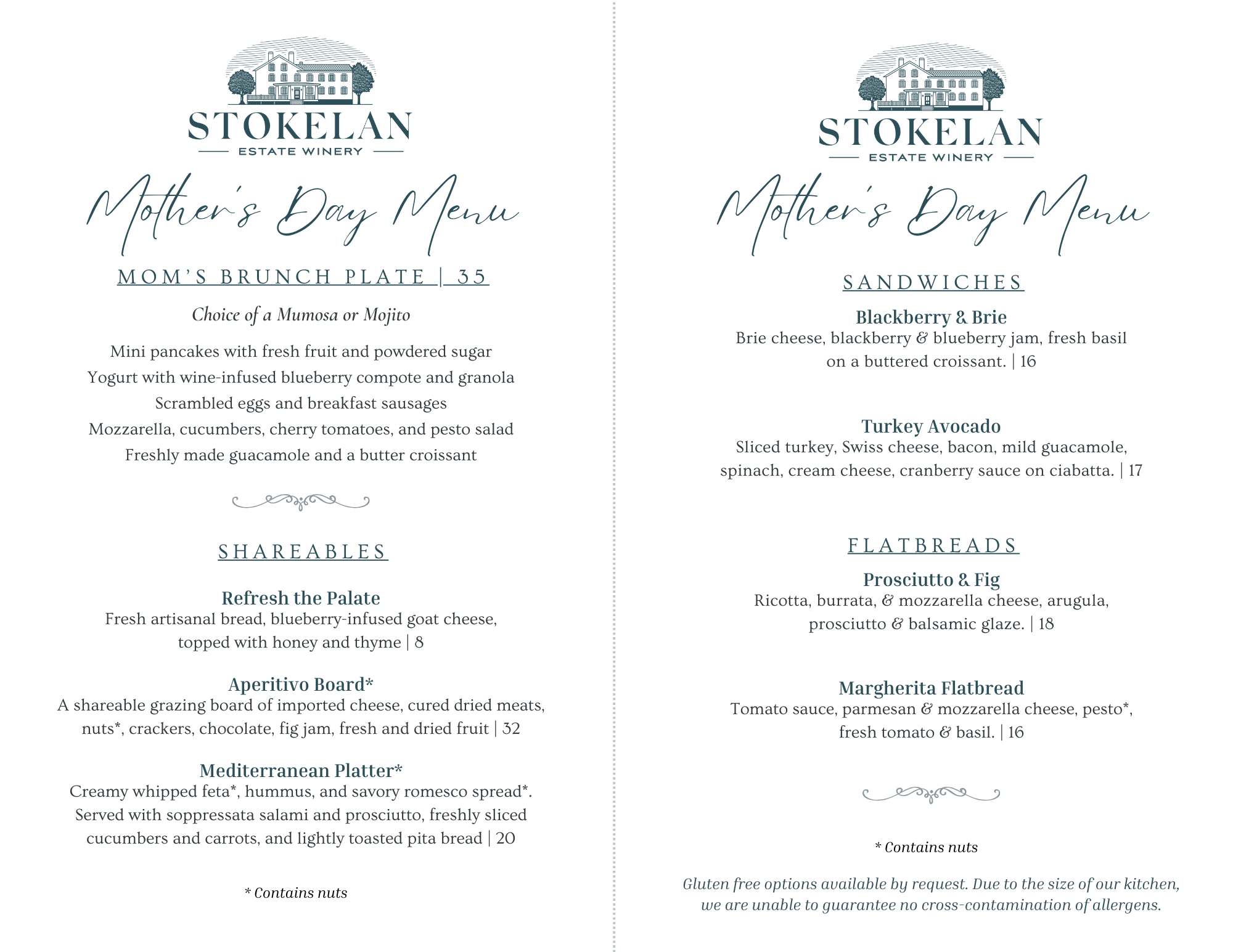 STOKELAN
ESTATE WINERY

Mother's Day Menu

MOM'S BRUNCH PLATE | 35

Choice of a Mumosa or Mojito

Mini pancakes with fresh fruit and powdered sugar
Yogurt with wine-infused blueberry compote and granola
Scrambled eggs and breakfast sausages
Mozzarella, cucumbers, cherry tomatoes, and pesto salad
Freshly made guacamole and a butter croissant

SHAREABLES

Refresh the Palate
Fresh artisanal bread, blueberry-infused goat cheese, topped with honey and thyme | 8

Aperitivo Board*
A shareable grazing board of imported cheese, cured dried meats, nuts*, crackers, chocolate, fig jam, fresh and dried fruit | 32

Mediterranean Platter*
Creamy whipped feta*, hummus, and savory romesco spread*. Served with soppressata salami and prosciutto, freshly sliced cucumbers and carrots, and lightly toasted pita bread | 20

* Contains nuts

STOKELAN
ESTATE WINERY

Mother's Day Menu

SANDWICHES

Blackberry & Brie
Brie cheese, blackberry & blueberry jam, fresh basil on a buttered croissant. | 16

Turkey Avocado
Sliced turkey, Swiss cheese, bacon, mild guacamole, spinach, cream cheese, cranberry sauce on ciabatta. | 17

FLATBREADS

Prosciutto & Fig
Ricotta, burrata, & mozzarella cheese, arugula, prosciutto & balsamic glaze. | 18

Margherita Flatbread
Tomato sauce, parmesan & mozzarella cheese, pesto*, fresh tomato & basil. | 16

* Contains nuts

Gluten free options available by request. Due to the size of our kitchen, we are unable to guarantee no cross-contamination of allergens.